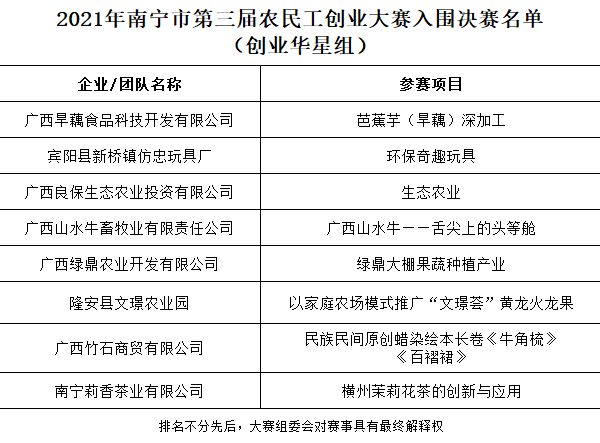 2021年南宁市第三届农民工创业大赛入围决赛名单
（创业华星组）

| 企业/团队名称 | 参赛项目 |
|---|---|
| 广西旱藕食品科技开发有限公司 | 芭蕉芋（旱藕）深加工 |
| 宾阳县新桥镇仿忠玩具厂 | 环保奇趣玩具 |
| 广西良保生态农业投资有限公司 | 生态农业 |
| 广西山水牛畜牧业有限责任公司 | 广西山水牛——舌尖上的头等舱 |
| 广西绿鼎农业开发有限公司 | 绿鼎大棚果蔬种植产业 |
| 隆安县文璟农业园 | 以家庭农场模式推广“文璟荟”黄龙火龙果 |
| 广西竹石商贸有限公司 | 民族民间原创蜡染绘本长卷《牛角梳》《百褶裙》 |
| 南宁莉香茶业有限公司 | 横州茉莉花茶的创新与应用 |

排名不分先后，大赛组委会对赛事具有最终解释权